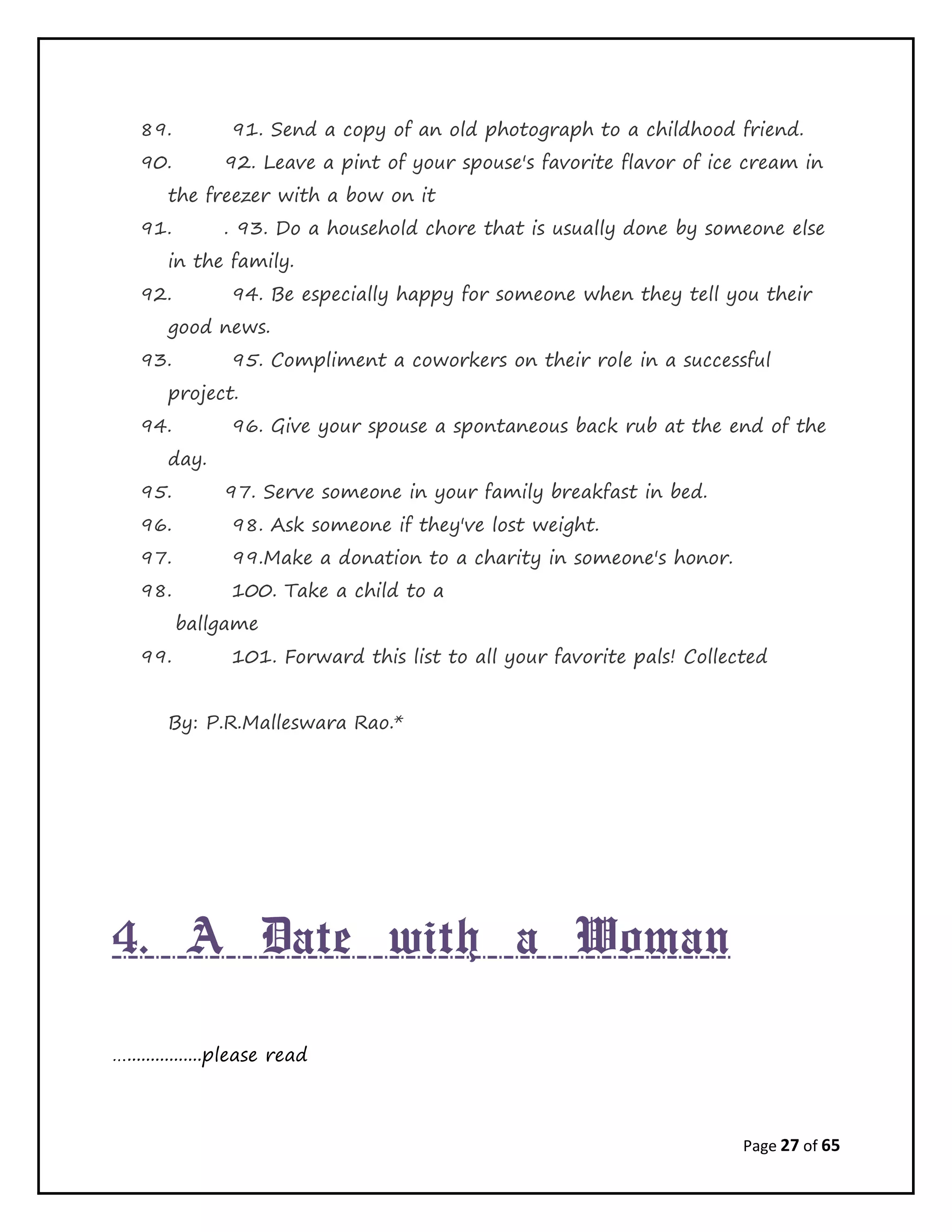 89. 91. Send a copy of an old photograph to a childhood friend.

90. 92. Leave a pint of your spouse's favorite flavor of ice cream in the freezer with a bow on it

91. . 93. Do a household chore that is usually done by someone else in the family.

92. 94. Be especially happy for someone when they tell you their good news.

93. 95. Compliment a coworkers on their role in a successful project.

94. 96. Give your spouse a spontaneous back rub at the end of the day.

95. 97. Serve someone in your family breakfast in bed.

96. 98. Ask someone if they've lost weight.

97. 99.Make a donation to a charity in someone's honor.

98. 100. Take a child to a ballgame

99. 101. Forward this list to all your favorite pals! Collected

By: P.R.Malleswara Rao.*

4. A Date with a Woman

..................please read

Page 27 of 65